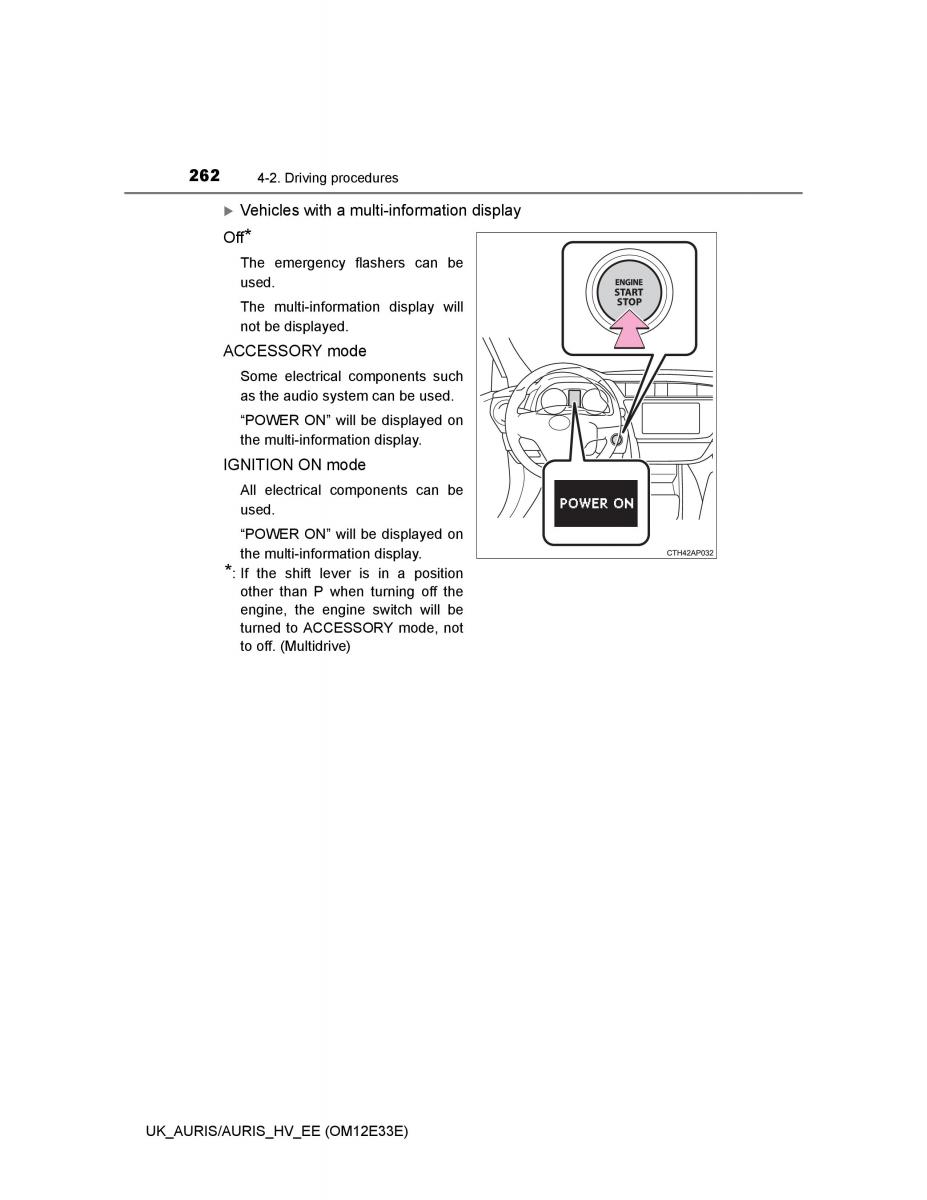 262 4-2. Driving procedures

▶ Vehicles with a multi-information display

Off*

The emergency flashers can be used.

The multi-information display will not be displayed.

ACCESSORY mode

Some electrical components such as the audio system can be used.

“POWER ON” will be displayed on the multi-information display.

IGNITION ON mode

All electrical components can be used.

“POWER ON” will be displayed on the multi-information display.

*: If the shift lever is in a position other than P when turning off the engine, the engine switch will be turned to ACCESSORY mode, not to off. (Multidrive)

ENGINE START STOP

POWER ON

CTH42AP032

UK_AURIS/AURIS_HV_EE (OM12E33E)